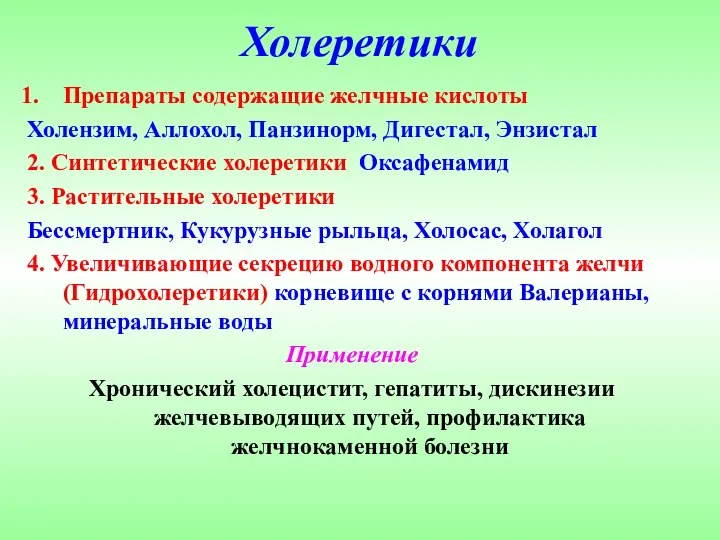 Холеретики

1. Препараты содержащие желчные кислоты

Холензим, Аллохол, Панзинорм, Дигестал, Энзистал

2. Синтетические холеретики Оксафенамид

3. Растительные холеретики

Бессмертник, Кукурузные рыльца, Холосас, Холагол

4. Увеличивающие секрецию водного компонента желчи (Гидрохолеретики) корневище с корнями Валерианы, минеральные воды

Применение

Хронический холецистит, гепатиты, дискинезии желчевыводящих путей, профилактика желчнокаменной болезни